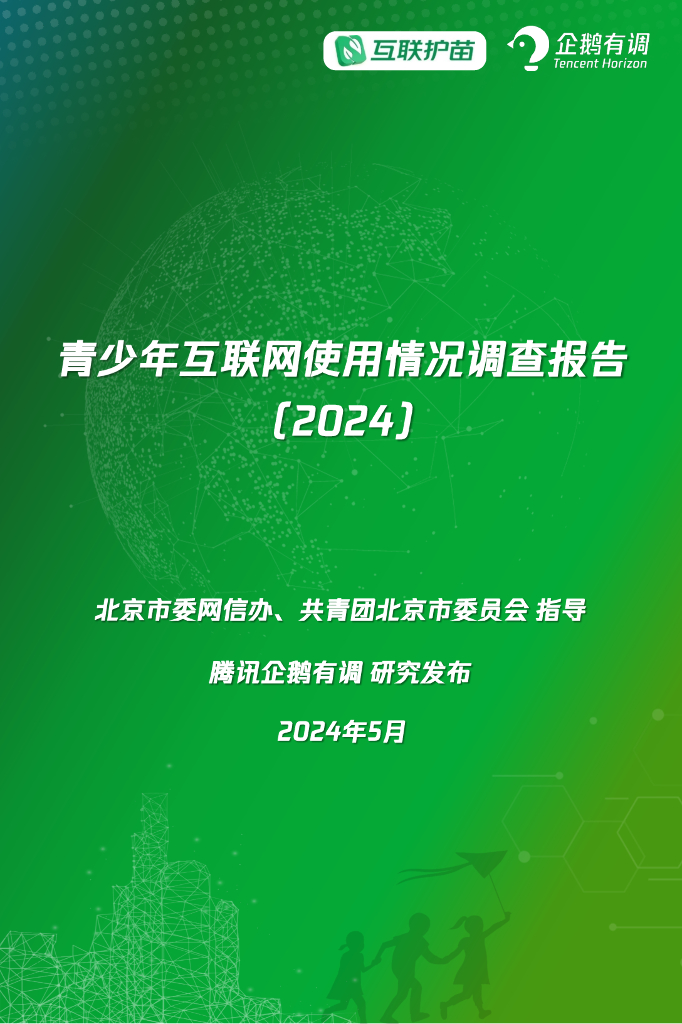 互联护苗

企鹅有调
Tencent Horizon

青少年互联网使用情况调查报告
(2024)

北京市委网信办、共青团北京市委员会 指导

腾讯企鹅有调 研究发布

2024年5月